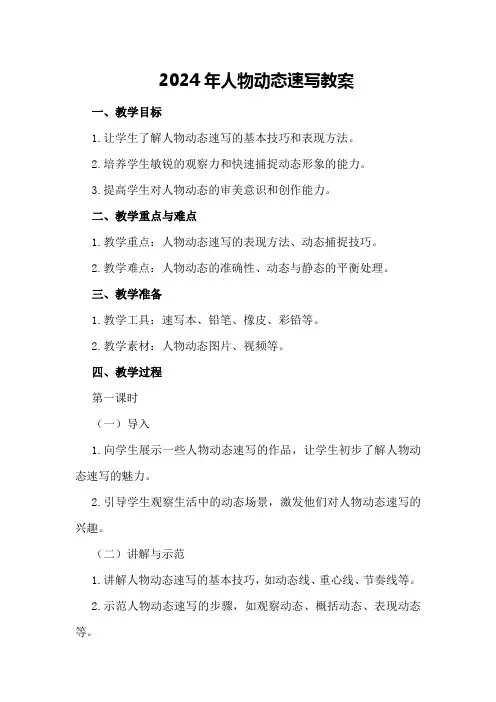 2024年人物动态速写教案

一、教学目标

1.让学生了解人物动态速写的基本技巧和表现方法。

2.培养学生敏锐的观察力和快速捕捉动态形象的能力。

3.提高学生对人物动态的审美意识和创作能力。

二、教学重点与难点

1.教学重点：人物动态速写的表现方法、动态捕捉技巧。

2.教学难点：人物动态的准确性、动态与静态的平衡处理。

三、教学准备

1.教学工具：速写本、铅笔、橡皮、彩铅等。

2.教学素材：人物动态图片、视频等。

四、教学过程

第一课时

（一）导入

1.向学生展示一些人物动态速写的作品，让学生初步了解人物动态速写的魅力。

2.引导学生观察生活中的动态场景，激发他们对人物动态速写的兴趣。

（二）讲解与示范

1.讲解人物动态速写的基本技巧，如动态线、重心线、节奏线等。

2.示范人物动态速写的步骤，如观察动态、概括动态、表现动态等。